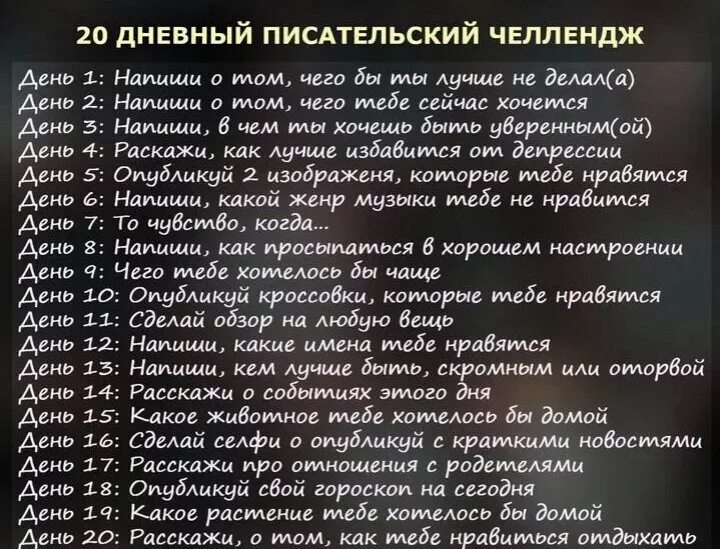 20 ДНЕВНЫЙ ПИСАТЕЛЬСКИЙ ЧЕЛЛЕНДЖ

День 1: Напиши о том, чего бы ты лучше не делал(а)
День 2: Напиши о том, чего тебе сейчас хочется
День 3: Напиши, в чем ты хочешь быть уверенным(ой)
День 4: Раскажи, как лучше избавится от депрессии
День 5: Опубликуй 2 изображеня, которые тебе нравятся
День 6: Напиши, какой женр музыки тебе не нравится
День 7: То чувство, когда...
День 8: Напиши, как просыпаться в хорошем настроении
День 9: Чего тебе хотелось бы чаще
День 10: Опубликуй кроссовки, которые тебе нравятся
День 11: Сделай обзор на любую вещь
День 12: Напиши, какие имена тебе нравятся
День 13: Напиши, кем лучше быть, скромным или оторвой
День 14: Расскажи о событиях этого дня
День 15: Какое животное тебе хотелось бы домой
День 16: Сделай селфи о опубликуй с краткими новостями
День 17: Расскажи про отношения с родетелями
День 18: Опубликуй свой гороскоп на сегодня
День 19: Какое растение тебе хотелось бы домой
День 20: Расскажи, о том, как тебе нравиться отдыхать